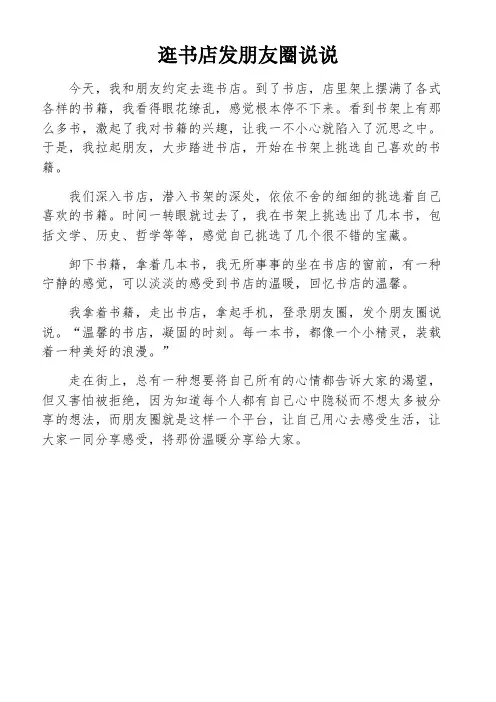 逛书店发朋友圈说说

今天，我和朋友约定去逛书店。到了书店，店里架上摆满了各式各样的书籍，我看得眼花缭乱，感觉根本停不下来。看到书架上有那么多书，激起了我对书籍的兴趣，让我一不小心就陷入了沉思之中。于是，我拉起朋友，大步踏进书店，开始在书架上挑选自己喜欢的书籍。

我们深入书店，潜入书架的深处，依依不舍的细细的挑选着自己喜欢的书籍。时间一转眼就过去了，我在书架上挑选出了几本书，包括文学、历史、哲学等等，感觉自己挑选了几个很不错的宝藏。

卸下书籍，拿着几本书，我无所事事的坐在书店的窗前，有一种宁静的感觉，可以淡淡的感受到书店的温暖，回忆书店的温馨。

我拿着书籍，走出书店，拿起手机，登录朋友圈，发个朋友圈说说。“温馨的书店，凝固的时刻。每一本书，都像一个小精灵，装载着一种美好的浪漫。”

走在街上，总有一种想要将自己所有的心情都告诉大家的渴望，但又害怕被拒绝，因为知道每个人都有自己心中隐秘而不想太多被分享的想法，而朋友圈就是这样一个平台，让自己用心去感受生活，让大家一同分享感受，将那份温暖分享给大家。